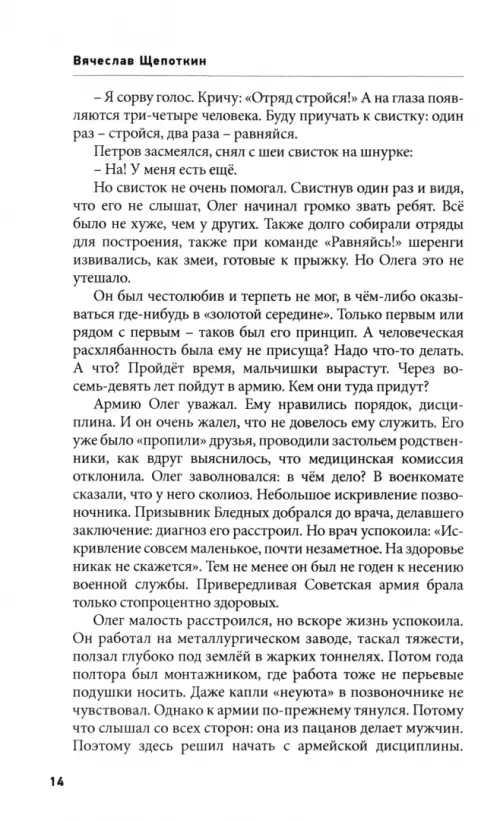 Вячеслав Щепоткин

– Я сорву голос. Кричу: «Отряд стройся!» А на глаза появляются три-четыре человека. Буду приучать к свистку: один раз – стройся, два раза – равняйся.

Петров засмеялся, снял с шеи свисток на шнурке:

– На! У меня есть ещё.

Но свисток не очень помогал. Свистнув один раз и видя, что его не слышат, Олег начинал громко звать ребят. Всё было не хуже, чем у других. Также долго собирали отряды для построения, также при команде «Равняйсь!» шеренги извивались, как змеи, готовые к прыжку. Но Олега это не утешало.

Он был честолюбив и терпеть не мог, в чём-либо оказываться где-нибудь в «золотой середине». Только первым или рядом с первым – таков был его принцип. А человеческая расхлябанность была ему не присуща? Надо что-то делать. А что? Пройдёт время, мальчишки вырастут. Через восемь-девять лет пойдут в армию. Кем они туда придут?

Армию Олег уважал. Ему нравились порядок, дисциплина. И он очень жалел, что не довелось ему служить. Его уже было «пропили» друзья, проводили застольем родственники, как вдруг выяснилось, что медицинская комиссия отклонила. Олег заволновался: в чём дело? В военкомате сказали, что у него сколиоз. Небольшое искривление позвоночника. Призывник Бледных добрался до врача, делавшего заключение: диагноз его расстроил. Но врач успокоила: «Искривление совсем маленькое, почти незаметное. На здоровье никак не скажется». Тем не менее он был не годен к несению военной службы. Привередливая Советская армия брала только стопроцентно здоровых.

Олег малость расстроился, но вскоре жизнь успокоила. Он работал на металлургическом заводе, таскал тяжести, ползал глубоко под землёй в жарких тоннелях. Потом года полтора был монтажником, где работа тоже не перьевые подушки носить. Даже капли «неуюта» в позвоночнике не чувствовал. Однако к армии по-прежнему тянулся. Потому что слышал со всех сторон: она из пацанов делает мужчин. Поэтому здесь решил начать с армейской дисциплины.

14